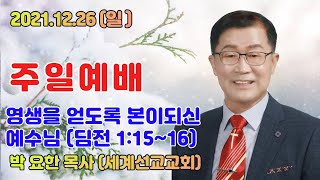 2021.12.26 (일)

주일예배

영생을 얻도록 본이되신 예수님 (딤전 1:15~16)

박 요한 목사 (세계선교교회)